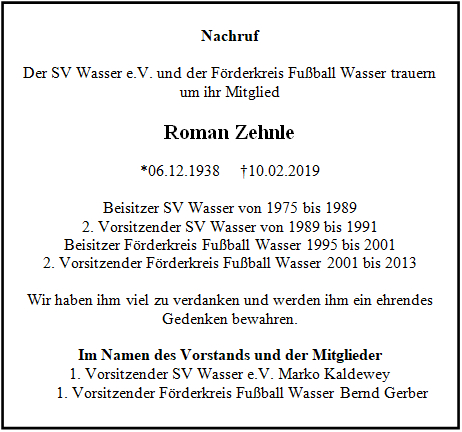 Nachruf

Der SV Wasser e.V. und der Förderkreis Fußball Wasser trauern um ihr Mitglied

Roman Zehnle

*06.12.1938 †10.02.2019

Beisitzer SV Wasser von 1975 bis 1989
2. Vorsitzender SV Wasser von 1989 bis 1991
Beisitzer Förderkreis Fußball Wasser 1995 bis 2001
2. Vorsitzender Förderkreis Fußball Wasser 2001 bis 2013

Wir haben ihm viel zu verdanken und werden ihm ein ehrendes Gedenken bewahren.

Im Namen des Vorstands und der Mitglieder
1. Vorsitzender SV Wasser e.V. Marko Kaldewey
1. Vorsitzender Förderkreis Fußball Wasser Bernd Gerber